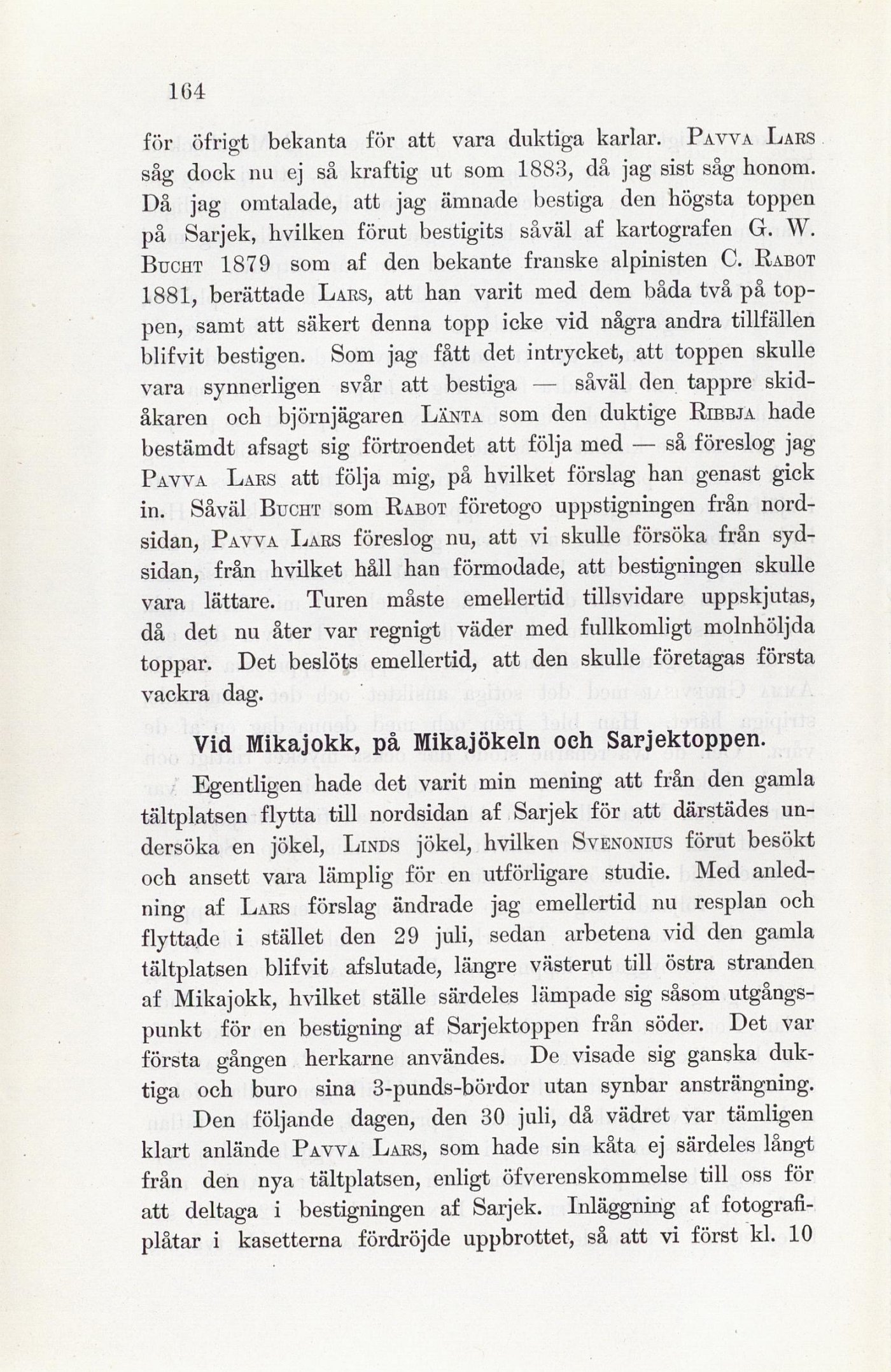 164

för öfrigt bekanta för att vara duktiga karlar. Pavva Lars såg dock nu ej så kraftig ut som 1883, då jag sist såg honom. Då jag omtalade, att jag ämnade bestiga den högsta toppen på Sarjek, hvilken förut bestigits såväl af kartografen G. W. Bucht 1879 som af den bekante franske alpinisten C. Rabot 1881, berättade Lars, att han varit med dem båda två på toppen, samt att säkert denna topp icke vid några andra tillfällen blifvit bestigen. Som jag fått det intrycket, att toppen skulle vara synnerligen svår att bestiga — såväl den tappre skidåkaren och björnjägaren Länta som den duktige Ribbja hade bestämdt afsagt sig förtroendet att följa med — så föreslog jag Pavva Lars att följa mig, på hvilket förslag han genast gick in. Såväl Bucht som Rabot företogo uppstigningen från nordsidan, Pavva Lars föreslog nu, att vi skulle försöka från sydsidan, från hvilket håll han förmodade, att bestigningen skulle vara lättare. Turen måste emellertid tillsvidare uppskjutas, då det nu åter var regnigt väder med fullkomligt molnhöljda toppar. Det beslöts emellertid, att den skulle företagas första vackra dag.

Vid Mikajokk, på Mikajökeln och Sarjektoppen.

Egentligen hade det varit min mening att från den gamla tältplatsen flytta till nordsidan af Sarjek för att därstädes undersöka en jökel, Linds jökel, hvilken Svenonius förut besökt och ansett vara lämplig för en utförligare studie. Med anledning af Lars förslag ändrade jag emellertid nu resplan och flyttade i stället den 29 juli, sedan arbetena vid den gamla tältplatsen blifvit afslutade, längre västerut till östra stranden af Mikajokk, hvilket ställe särdeles lämpade sig såsom utgångspunkt för en bestigning af Sarjektoppen från söder. Det var första gången herkarne användes. De visade sig ganska duktiga och buro sina 3-punds-bördor utan synbar ansträngning.

Den följande dagen, den 30 juli, då vädret var tämligen klart anlände Pavva Lars, som hade sin kåta ej särdeles långt från den nya tältplatsen, enligt öfverenskommelse till oss för att deltaga i bestigningen af Sarjek. Inläggning af fotografiplåtar i kasetterna fördröjde uppbrottet, så att vi först kl. 10